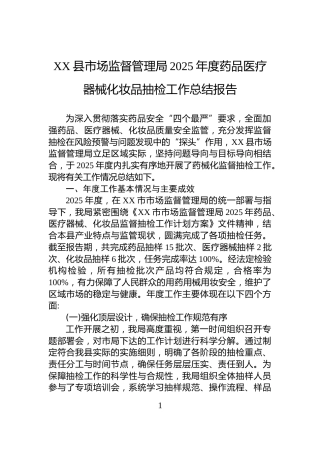 XX 县市场监督管理局 2025 年度药品医疗器械化妆品抽检工作总结报告

为深入贯彻落实药品安全“四个最严”要求，全面加强药品、医疗器械、化妆品质量安全监管，充分发挥监督抽检在风险预警与问题发现中的“探头”作用，XX 县市场监督管理局立足区域实际，坚持问题导向与目标导向相结合，于 2025 年度内扎实有序地开展了药械化监督抽检工作。现将有关工作情况总结如下。

一、年度工作基本情况与主要成效

2025 年度，在 XX 市市场监督管理局的统一部署与指导下，我局紧密围绕《XX 市市场监督管理局 2025 年药品、医疗器械、化妆品监督抽检工作计划方案》文件精神，结合本县产业特点与监管现状，圆满完成了各项抽检任务。截至报告期，共完成药品抽样 15 批次、医疗器械抽样 2 批次、化妆品抽样 6 批次，任务完成率达 100%。经法定检验机构检验，所有抽检批次产品均符合规定，合格率为 100%，有力保障了人民群众的用药用械用妆安全，维护了区域市场的稳定与健康。年度工作主要体现在以下四个方面：

(一)强化顶层设计，确保抽检工作规范有序

工作开展之初，我局高度重视，第一时间组织召开专题部署会，对市局下达的工作计划进行科学分解。通过制定符合我县实际的实施细则，明确了各阶段的抽检重点、责任分工与时间节点，确保任务层层压实、责任到人。为保障抽检工作的科学性与合规性，我局组织全体抽样人员参与了专项培训会，系统学习抽样规范、操作流程、样品

1